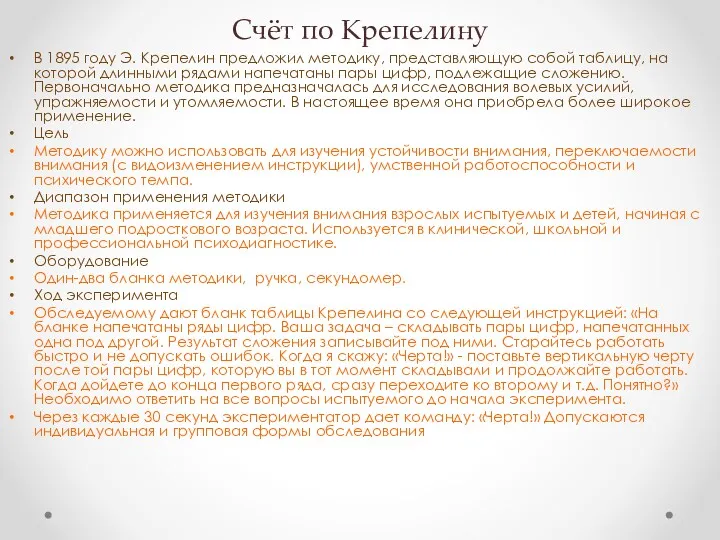 Счёт по Крепелину

• В 1895 году Э. Крепелин предложил методику, представляющую собой таблицу, на которой длинными рядами напечатаны пары цифр, подлежащие сложению. Первоначально методика предназначалась для исследования волевых усилий, упражняемости и утомляемости. В настоящее время она приобрела более широкое применение.
• Цель
• Методику можно использовать для изучения устойчивости внимания, переключаемости внимания (с видоизменением инструкции), умственной работоспособности и психического темпа.
• Диапазон применения методики
• Методика применяется для изучения внимания взрослых испытуемых и детей, начиная с младшего подросткового возраста. Используется в клинической, школьной и профессиональной психодиагностике.
• Оборудование
• Один-два бланка методики, ручка, секундомер.
• Ход эксперимента
• Обследуемому дают бланк таблицы Крепелина со следующей инструкцией: «На бланке напечатаны ряды цифр. Ваша задача – складывать пары цифр, напечатанных одна под другой. Результат сложения записывайте под ними. Старайтесь работать быстро и не допускать ошибок. Когда я скажу: «Черта!» - поставьте вертикальную черту после той пары цифр, которую вы в тот момент складывали и продолжайте работать. Когда дойдете до конца первого ряда, сразу переходите ко второму и т.д. Понятно?» Необходимо ответить на все вопросы испытуемого до начала эксперимента.
• Через каждые 30 секунд экспериментатор дает команду: «Черта!» Допускаются индивидуальная и групповая формы обследования